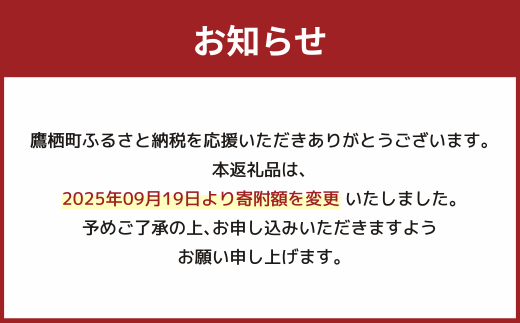 お知らせ

鷹栖町ふるさと納税を応援いただきありがとうございます。
本返礼品は、
2025年09月19日より寄附額を変更 いたしました。
予めご了承の上、お申し込みいただきますよう
お願い申し上げます。